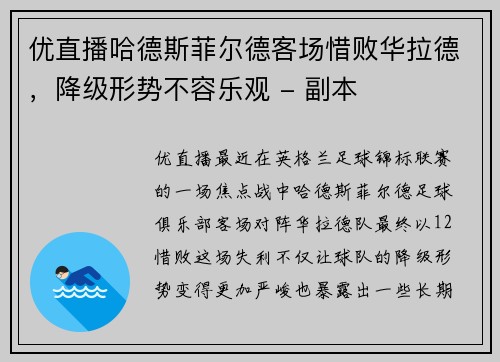 优直播哈德斯菲尔德客场惜败华拉德，降级形势不容乐观 - 副本

优直播最近在英格兰足球锦标联赛的一场焦点战中哈德斯菲尔德足球俱乐部客场对阵华拉德队最终以12惜败这场失利不仅让球队的降级形势变得更加严峻也暴露出一些长期